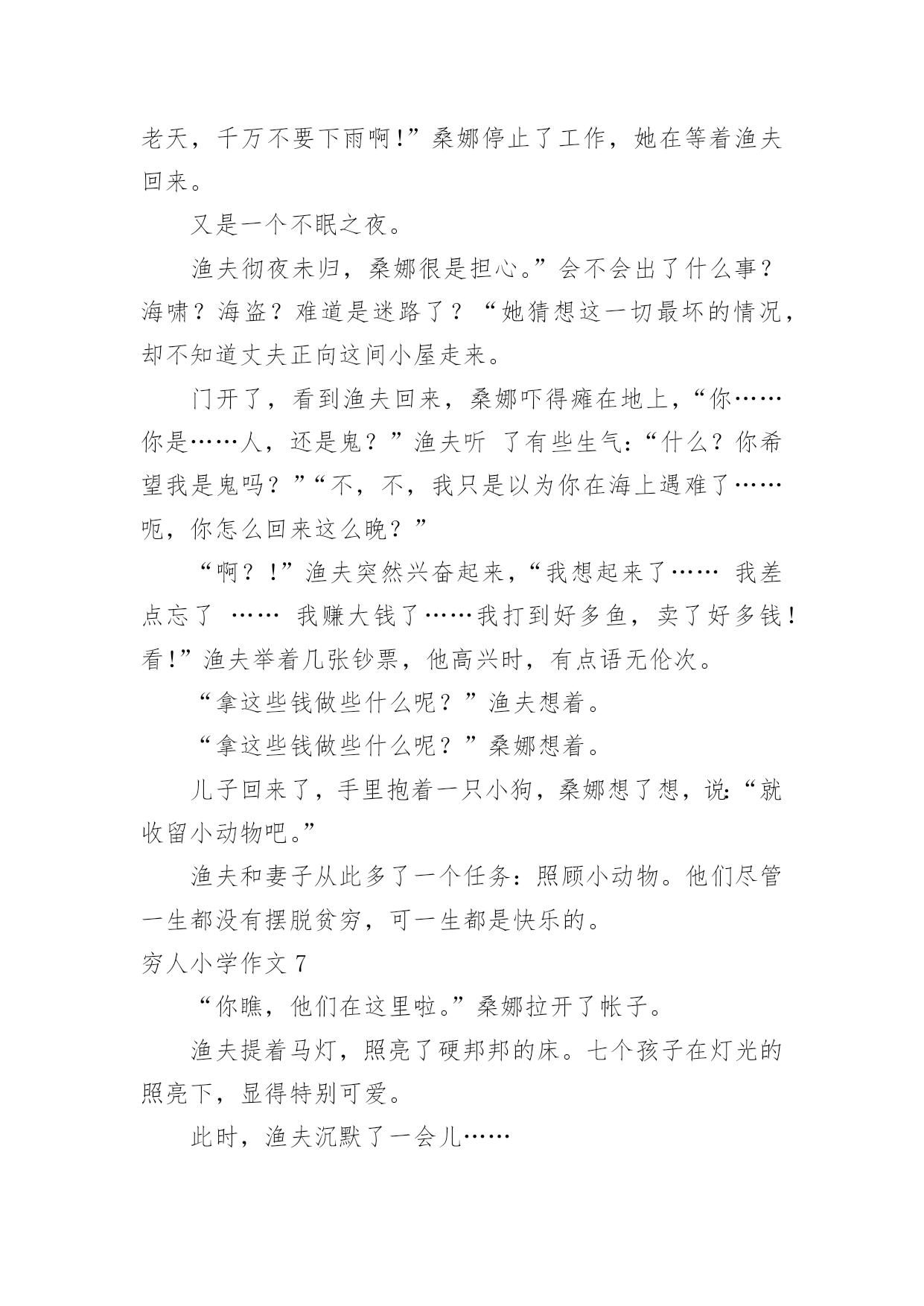 老天，千万不要下雨啊!”桑娜停止了工作，她在等着渔夫回来。

又是一个不眠之夜。

渔夫彻夜未归，桑娜很是担心。”会不会出了什么事？海啸？海盗？难道是迷路了？“她猜想这一切最坏的情况，却不知道丈夫正向这间小屋走来。

门开了，看到渔夫回来，桑娜吓得瘫在地上，“你……你是……人，还是鬼？”渔夫听 了有些生气：“什么？你希望我是鬼吗？”“不，不，我只是以为你在海上遇难了……呃，你怎么回来这么晚？”

“啊？!”渔夫突然兴奋起来，“我想起来了…… 我差点忘了 …… 我赚大钱了……我打到好多鱼，卖了好多钱！看!”渔夫举着几张钞票，他高兴时，有点语无伦次。

“拿这些钱做些什么呢？”渔夫想着。

“拿这些钱做些什么呢？”桑娜想着。

儿子回来了，手里抱着一只小狗，桑娜想了想，说:“就收留小动物吧。”

渔夫和妻子从此多了一个任务：照顾小动物。他们尽管一生都没有摆脱贫穷，可一生都是快乐的。

穷人小学作文 7

“你瞧，他们在这里啦。”桑娜拉开了帐子。

渔夫提着马灯，照亮了硬邦邦的床。七个孩子在灯光的照亮下，显得特别可爱。

此时，渔夫沉默了一会儿……